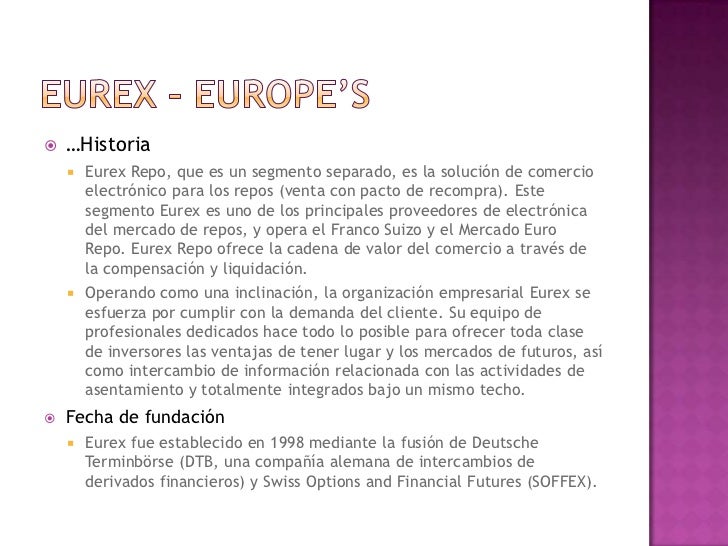 EUREX – EUROPE'S

…Historia

Eurex Repo, que es un segmento separado, es la solución de comercio electrónico para los repos (venta con pacto de recompra). Este segmento Eurex es uno de los principales proveedores de electrónica del mercado de repos, y opera el Franco Suizo y el Mercado Euro Repo. Eurex Repo ofrece la cadena de valor del comercio a través de la compensación y liquidación.

Operando como una inclinación, la organización empresarial Eurex se esfuerza por cumplir con la demanda del cliente. Su equipo de profesionales dedicados hace todo lo posible para ofrecer toda clase de inversores las ventajas de tener lugar y los mercados de futuros, así como intercambio de información relacionada con las actividades de asentamiento y totalmente integrados bajo un mismo techo.

Fecha de fundación

Eurex fue establecido en 1998 mediante la fusión de Deutsche Terminbörse (DTB, una compañía alemana de intercambios de derivados financieros) y Swiss Options and Financial Futures (SOFFEX).